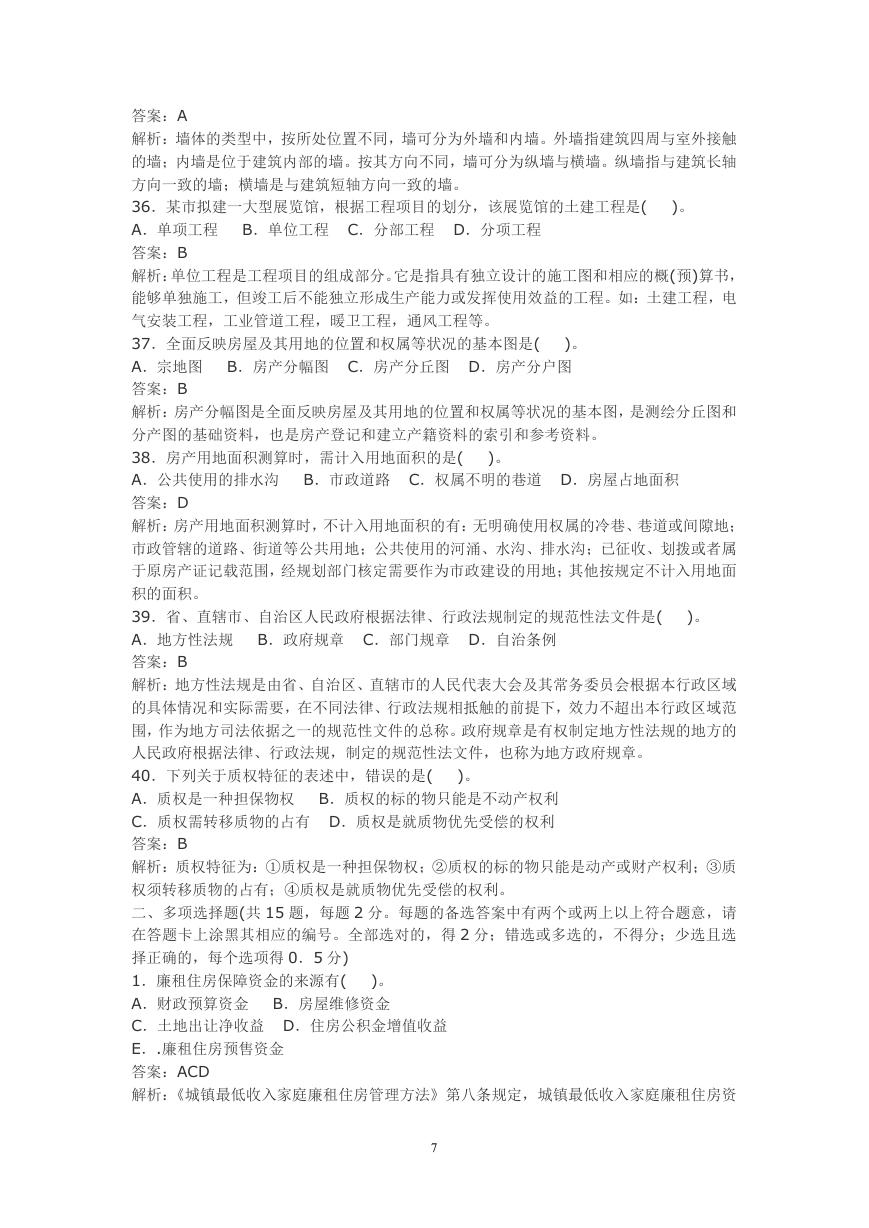 答案：A
解析：墙体的类型中，按所处位置不同，墙可分为外墙和内墙。外墙指建筑四周与室外接触的墙；内墙是位于建筑内部的墙。按其方向不同，墙可分为纵墙与横墙。纵墙指与建筑长轴方向一致的墙；横墙是与建筑短轴方向一致的墙。
36．某市拟建一大型展览馆，根据工程项目的划分，该展览馆的土建工程是(　 )。
A．单项工程　 B．单位工程　C．分部工程　D．分项工程
答案：B
解析：单位工程是工程项目的组成部分。它是指具有独立设计的施工图和相应的概(预)算书，能够单独施工，但竣工后不能独立形成生产能力或发挥使用效益的工程。如：土建工程，电气安装工程，工业管道工程，暖卫工程，通风工程等。
37．全面反映房屋及其用地的位置和权属等状况的基本图是(　 )。
A．宗地图　 B．房产分幅图　C．房产分丘图　D．房产分户图
答案：B
解析：房产分幅图是全面反映房屋及其用地的位置和权属等状况的基本图，是测绘分丘图和分产图的基础资料，也是房产登记和建立产籍资料的索引和参考资料。
38．房产用地面积测算时，需计入用地面积的是(　 )。
A．公共使用的排水沟　 B．市政道路　C．权属不明的巷道　D．房屋占地面积
答案：D
解析：房产用地面积测算时，不计入用地面积的有：无明确使用权属的冷巷、巷道或间隙地；市政管辖的道路、街道等公共用地；公共使用的河涌、水沟、排水沟；已征收、划拨或者属于原房产证记载范围，经规划部门核定需要作为市政建设的用地；其他按规定不计入用地面积的面积。
39．省、直辖市、自治区人民政府根据法律、行政法规制定的规范性法文件是(　 )。
A．地方性法规　 B．政府规章　C．部门规章　D．自治条例
答案：B
解析：地方性法规是由省、自治区、直辖市的人民代表大会及其常务委员会根据本行政区域的具体情况和实际需要，在不同法律、行政法规相抵触的前提下，效力不超出本行政区域范围，作为地方司法依据之一的规范性文件的总称。政府规章是有权制定地方性法规的地方的人民政府根据法律、行政法规，制定的规范性法文件，也称为地方政府规章。
40．下列关于质权特征的表述中，错误的是(　 )。
A．质权是一种担保物权　 B．质权的标的物只能是不动产权利
C．质权需转移质物的占有　D．质权是就质物优先受偿的权利
答案：B
解析：质权特征为：①质权是一种担保物权；②质权的标的物只能是动产或财产权利；③质权须转移质物的占有；④质权是就质物优先受偿的权利。
二、多项选择题(共 15 题，每题 2 分。每题的备选答案中有两个或两上以上符合题意，请在答题卡上涂黑其相应的编号。全部选对的，得 2 分；错选或多选的，不得分；少选且选择正确的，每个选项得 0．5 分)
1．廉租住房保障资金的来源有(　 )。
A．财政预算资金　 B．房屋维修资金
C．土地出让净收益　D．住房公积金增值收益
E．.廉租住房预售资金
答案：ACD
解析：《城镇最低收入家庭廉租住房管理方法》第八条规定，城镇最低收入家庭廉租住房资

7